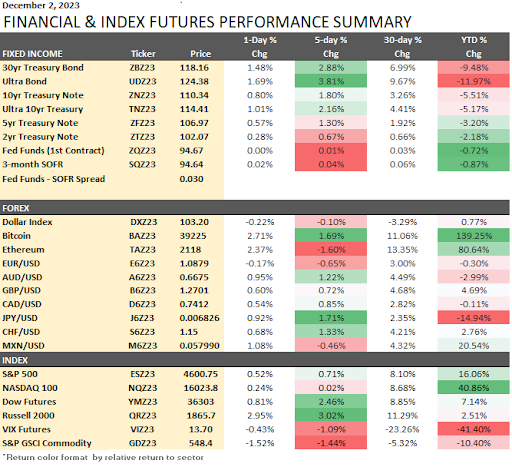 December 2, 2023

FINANCIAL & INDEX FUTURES PERFORMANCE SUMMARY

| FIXED INCOME | Ticker | Price | 1-Day % Chg | 5-day % Chg | 30-day % Chg | YTD % Chg |
|---|---|---|---|---|---|---|
| 30yr Treasury Bond | ZBZ23 | 118.16 | 1.48% | 2.88% | 6.99% | -9.48% |
| Ultra Bond | UDZ23 | 124.38 | 1.69% | 3.81% | 9.67% | -11.97% |
| 10yr Treasury Note | ZNZ23 | 110.34 | 0.80% | 1.80% | 3.26% | -5.51% |
| Ultra 10yr Treasury | TNZ23 | 114.41 | 1.01% | 2.16% | 4.41% | -5.17% |
| 5yr Treasury Note | ZFZ23 | 106.97 | 0.57% | 1.30% | 1.92% | -3.20% |
| 2yr Treasury Note | ZTZ23 | 102.07 | 0.28% | 0.67% | 0.66% | -2.18% |
| Fed Funds (1st Contract) | ZQZ23 | 94.67 | 0.00% | 0.01% | 0.03% | -0.72% |
| 3-month SOFR | SQZ23 | 94.64 | 0.02% | 0.04% | 0.06% | -0.87% |
| Fed Funds - SOFR Spread | | 0.030 | | | | |
| FOREX | | | | | | |
| Dollar Index | DXZ23 | 103.20 | -0.22% | -0.10% | -3.29% | 0.77% |
| Bitcoin | BAZ23 | 39225 | 2.71% | 1.69% | 11.06% | 139.25% |
| Ethereum | TAZ23 | 2118 | 2.37% | -1.60% | 13.35% | 80.64% |
| EUR/USD | E6Z23 | 1.0879 | -0.17% | -0.65% | 3.00% | -0.30% |
| AUD/USD | A6Z23 | 0.6675 | 0.95% | 1.22% | 4.49% | -2.99% |
| GBP/USD | B6Z23 | 1.2701 | 0.60% | 0.72% | 4.68% | 4.69% |
| CAD/USD | D6Z23 | 0.7412 | 0.54% | 0.85% | 2.82% | -0.11% |
| JPY/USD | J6Z23 | 0.006826 | 0.92% | 1.71% | 2.35% | -14.94% |
| CHF/USD | S6Z23 | 1.15 | 0.68% | 1.33% | 4.21% | 2.76% |
| MXN/USD | M6Z23 | 0.057990 | 1.08% | -0.46% | 4.32% | 20.54% |
| INDEX | | | | | | |
| S&P 500 | ESZ23 | 4600.75 | 0.52% | 0.71% | 8.10% | 16.06% |
| NASDAQ 100 | NQZ23 | 16023.8 | 0.24% | 0.02% | 8.68% | 40.86% |
| Dow Futures | YMZ23 | 36303 | 0.81% | 2.46% | 8.85% | 7.14% |
| Russell 2000 | QRZ23 | 1865.7 | 2.95% | 3.02% | 11.29% | 2.51% |
| VIX Futures | VIZ23 | 13.70 | -0.43% | -1.09% | -23.26% | -41.40% |
| S&P GSCI Commodity | GDZ23 | 548.4 | -1.52% | -1.44% | -5.32% | -10.40% |

*Return color format by relative return to sector